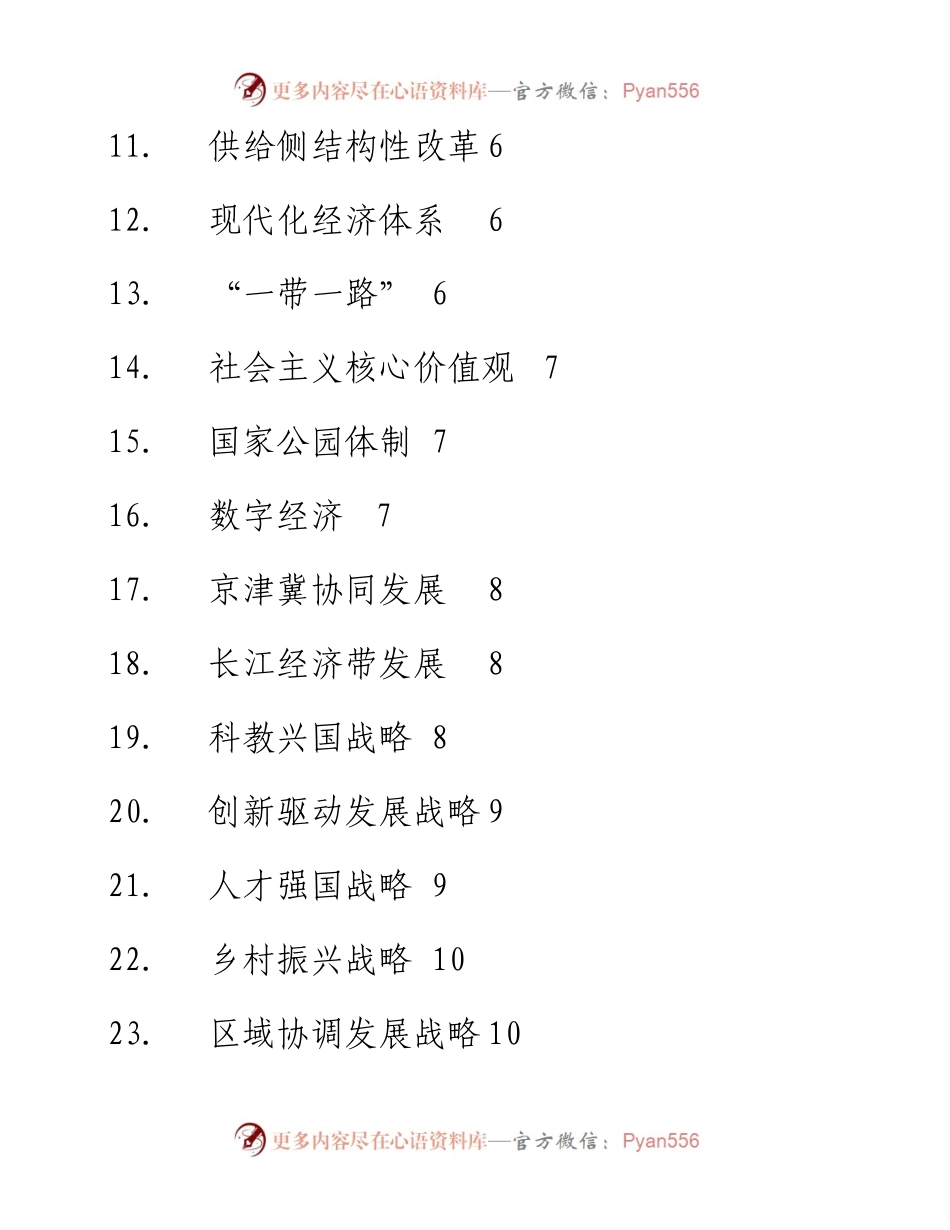 更多内容尽在心语资料库—官方微信：Pyan556

11. 供给侧结构性改革 6

12. 现代化经济体系 6

13. “一带一路” 6

14. 社会主义核心价值观 7

15. 国家公园体制 7

16. 数字经济 7

17. 京津冀协同发展 8

18. 长江经济带发展 8

19. 科教兴国战略 8

20. 创新驱动发展战略 9

21. 人才强国战略 9

22. 乡村振兴战略 10

23. 区域协调发展战略 10

更多内容尽在心语资料库—官方微信：Pyan556